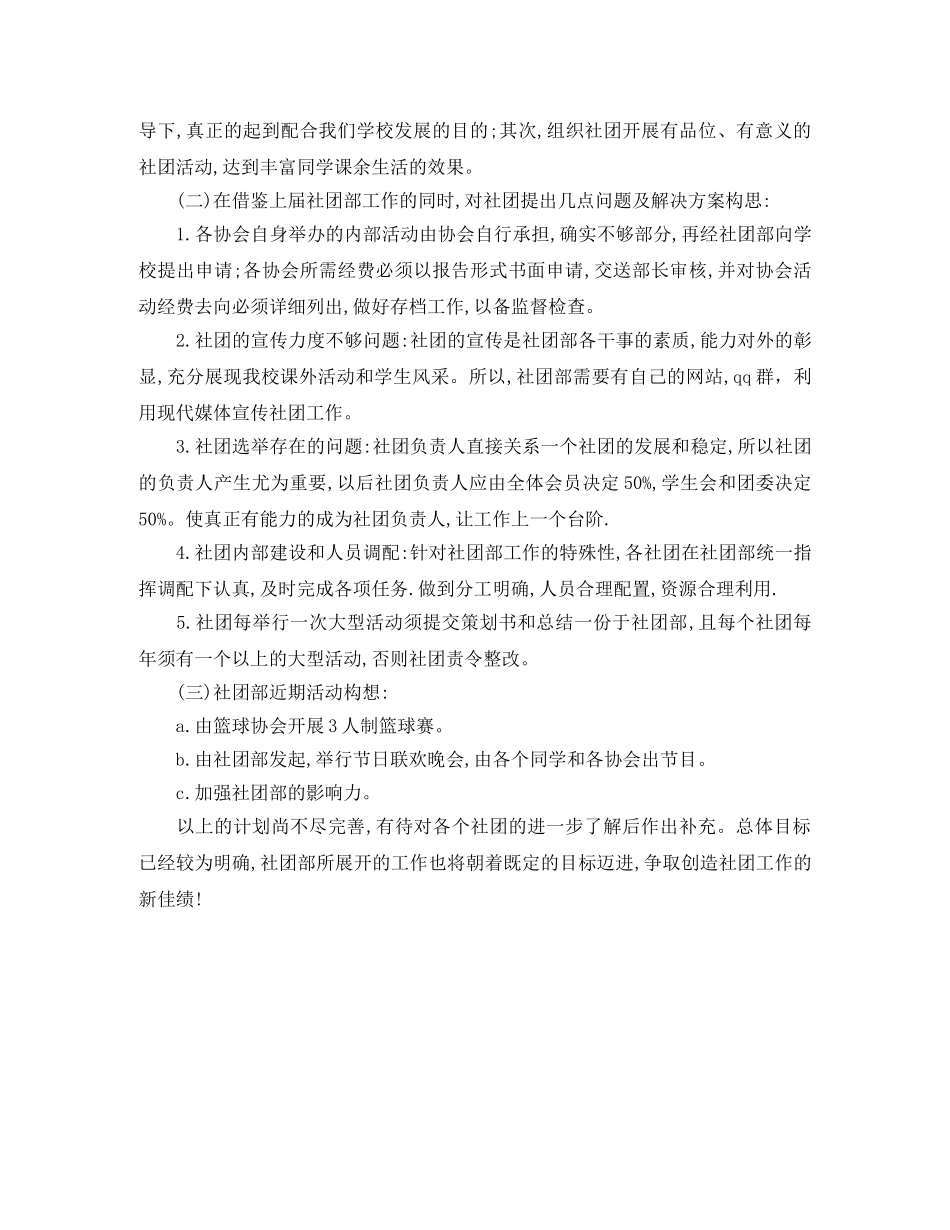 导下,真正的起到配合我们学校发展的目的;其次,组织社团开展有品位、有意义的社团活动,达到丰富同学课余生活的效果。

(二)在借鉴上届社团部工作的同时,对社团提出几点问题及解决方案构思:

1.各协会自身举办的内部活动由协会自行承担,确实不够部分,再经社团部向学校提出申请;各协会所需经费必须以报告形式书面申请,交送部长审核,并对协会活动经费去向必须详细列出,做好存档工作,以备监督检查。

2.社团的宣传力度不够问题:社团的宣传是社团部各干事的素质,能力对外的彰显,充分展现我校课外活动和学生风采。所以,社团部需要有自己的网站,qq群,利用现代媒体宣传社团工作。

3.社团选举存在的问题:社团负责人直接关系一个社团的发展和稳定,所以社团的负责人产生尤为重要,以后社团负责人应由全体会员决定50%,学生会和团委决定50%。使真正有能力的成为社团负责人,让工作上一个台阶.

4.社团内部建设和人员调配:针对社团部工作的特殊性,各社团在社团部统一指挥调配下认真,及时完成各项任务.做到分工明确,人员合理配置,资源合理利用.

5.社团每举行一次大型活动须提交策划书和总结一份于社团部,且每个社团每年须有一个以上的大型活动,否则社团责令整改。

(三)社团部近期活动构想:

a.由篮球协会开展3人制篮球赛。

b.由社团部发起,举行节日联欢晚会,由各个同学和各协会出节目。

c.加强社团部的影响力。

以上的计划尚不尽完善,有待对各个社团的进一步了解后作出补充。总体目标已经较为明确,社团部所展开的工作也将朝着既定的目标迈进,争取创造社团工作的新佳绩!